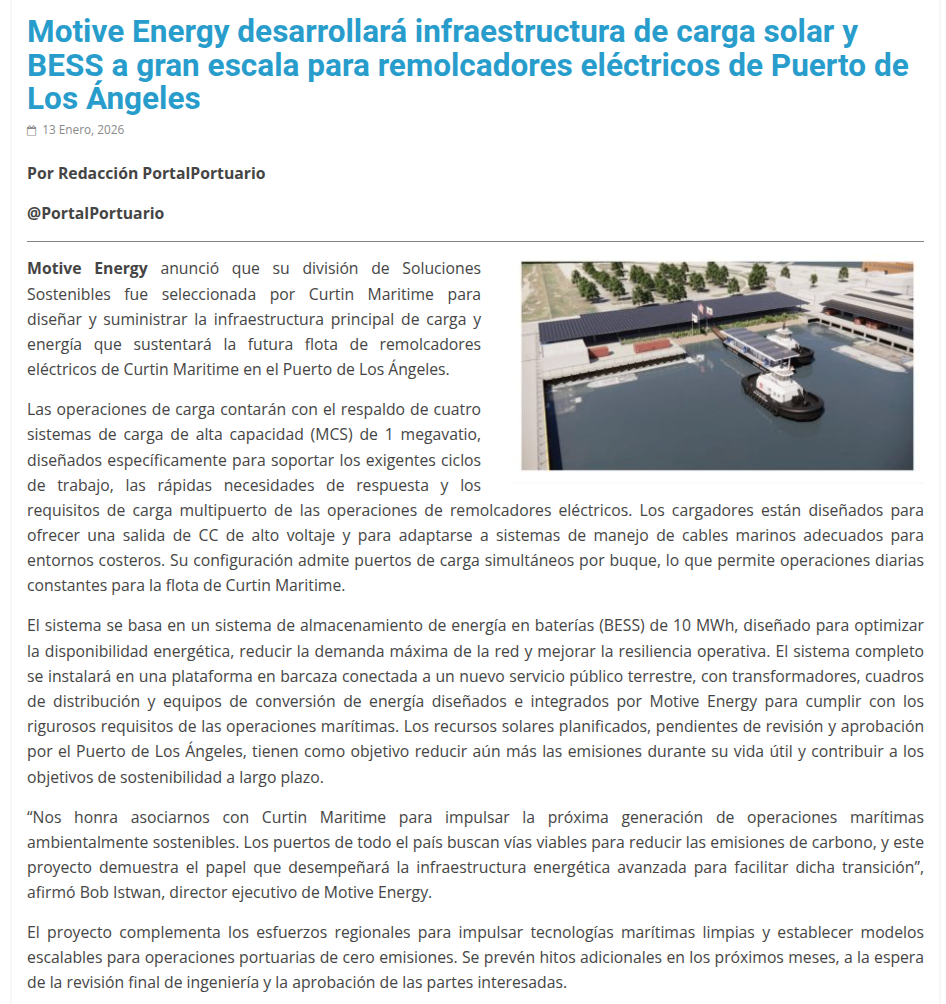 Motive Energy desarrollará infraestructura de carga solar y BESS a gran escala para remolcadores eléctricos de Puerto de Los Ángeles

13 Enero, 2026

Por Redacción PortalPortuario

@PortalPortuario

Motive Energy anunció que su división de Soluciones Sostenibles fue seleccionada por Curtin Maritime para diseñar y suministrar la infraestructura principal de carga y energía que sustentará la futura flota de remolcadores eléctricos de Curtin Maritime en el Puerto de Los Ángeles.

Las operaciones de carga contarán con el respaldo de cuatro sistemas de carga de alta capacidad (MCS) de 1 megavatio, diseñados específicamente para soportar los exigentes ciclos de trabajo, las rápidas necesidades de respuesta y los requisitos de carga multipuerto de las operaciones de remolcadores eléctricos. Los cargadores están diseñados para ofrecer una salida de CC de alto voltaje y para adaptarse a sistemas de manejo de cables marinos adecuados para entornos costeros. Su configuración admite puertos de carga simultáneos por buque, lo que permite operaciones diarias constantes para la flota de Curtin Maritime.

El sistema se basa en un sistema de almacenamiento de energía en baterías (BESS) de 10 MWh, diseñado para optimizar la disponibilidad energética, reducir la demanda máxima de la red y mejorar la resiliencia operativa. El sistema completo se instalará en una plataforma en barcaza conectada a un nuevo servicio público terrestre, con transformadores, cuadros de distribución y equipos de conversión de energía diseñados e integrados por Motive Energy para cumplir con los rigurosos requisitos de las operaciones marítimas. Los recursos solares planificados, pendientes de revisión y aprobación por el Puerto de Los Ángeles, tienen como objetivo reducir aún más las emisiones durante su vida útil y contribuir a los objetivos de sostenibilidad a largo plazo.

“Nos honra asociarnos con Curtin Maritime para impulsar la próxima generación de operaciones marítimas ambientalmente sostenibles. Los puertos de todo el país buscan vías viables para reducir las emisiones de carbono, y este proyecto demuestra el papel que desempeñará la infraestructura energética avanzada para facilitar dicha transición”, afirmó Bob Istwan, director ejecutivo de Motive Energy.

El proyecto complementa los esfuerzos regionales para impulsar tecnologías marítimas limpias y establecer modelos escalables para operaciones portuarias de cero emisiones. Se prevén hitos adicionales en los próximos meses, a la espera de la revisión final de ingeniería y la aprobación de las partes interesadas.